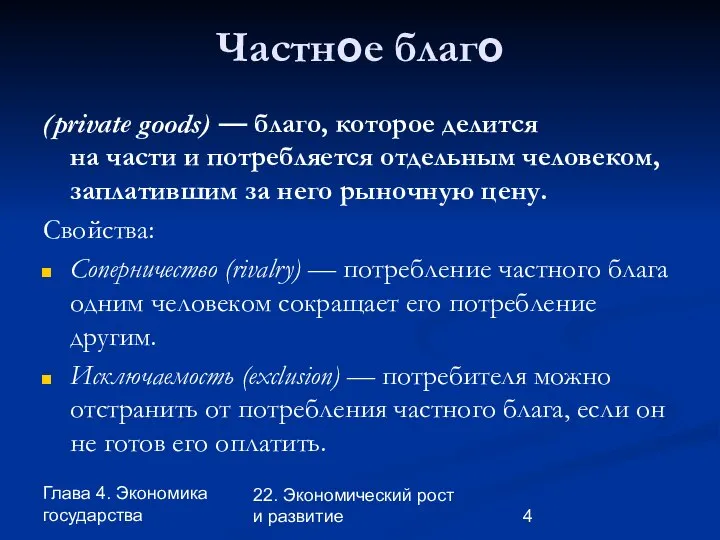 Частное благо

(private goods) — благо, которое делится на части и потребляется отдельным человеком, заплатившим за него рыночную цену.

Свойства:

Соперничество (rivalry) — потребление частного блага одним человеком сокращает его потребление другим.

Исключаемость (exclusion) — потребителя можно отстранить от потребления частного блага, если он не готов его оплатить.

Глава 4. Экономика государства

22. Экономический рост и развитие

4